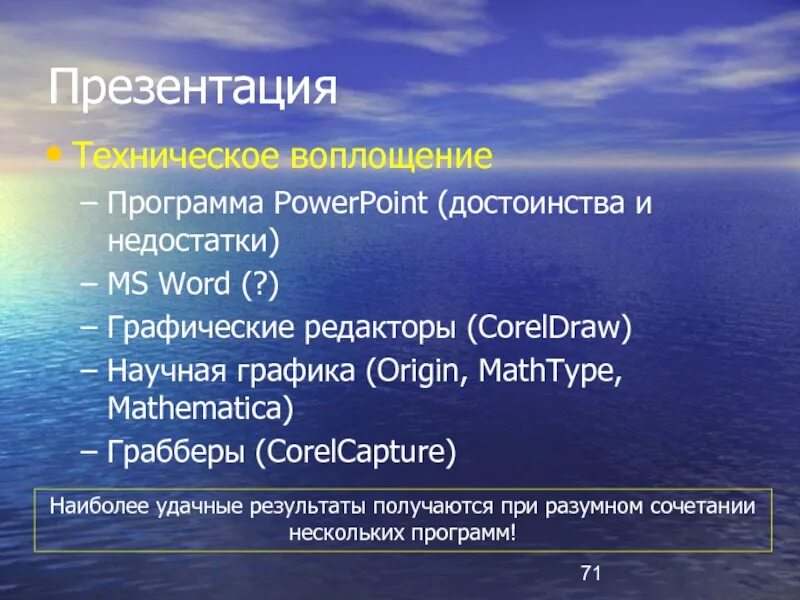 Презентация

• Техническое воплощение

– Программа PowerPoint (достоинства и недостатки)

– MS Word (?)

– Графические редакторы (CorelDraw)

– Научная графика (Origin, MathType, Mathematica)

– Грабберы (CorelCapture)

Наиболее удачные результаты получаются при разумном сочетании нескольких программ!

71